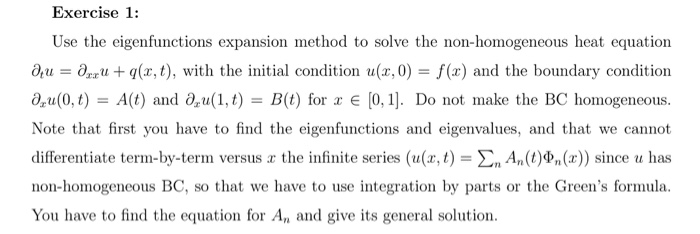 Exercise 1:

Use the eigenfunctions expansion method to solve the non-homogeneous heat equation $\partial_t u = \partial_{xx} u + q(x,t)$, with the initial condition $u(x,0) = f(x)$ and the boundary condition $\partial_x u(0,t) = A(t)$ and $\partial_x u(1,t) = B(t)$ for $x \in [0,1]$. Do not make the BC homogeneous. Note that first you have to find the eigenfunctions and eigenvalues, and that we cannot differentiate term-by-term versus $x$ the infinite series $(u(x,t) = \sum_n A_n(t)\Phi_n(x))$ since $u$ has non-homogeneous BC, so that we have to use integration by parts or the Green's formula. You have to find the equation for $A_n$ and give its general solution.